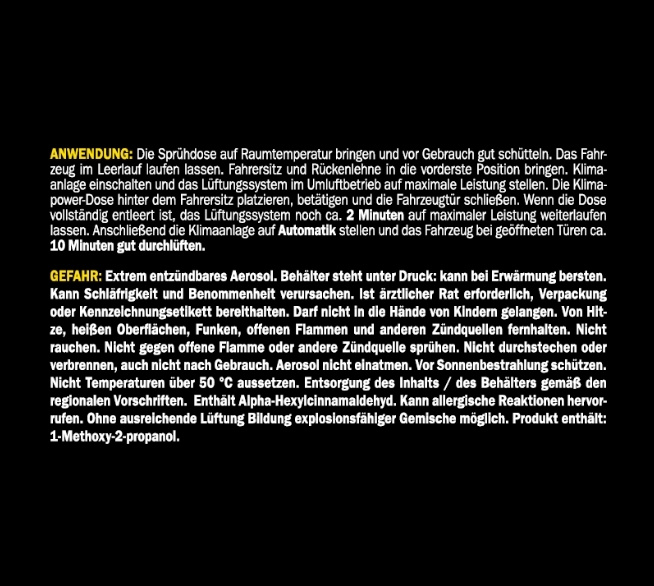 ANWENDUNG: Die Sprühdose auf Raumtemperatur bringen und vor Gebrauch gut schütteln. Das Fahrzeug im Leerlauf laufen lassen. Fahrersitz und Rückenlehne in die vorderste Position bringen. Klimaanlage einschalten und das Lüftungssystem im Umluftbetrieb auf maximale Leistung stellen. Die Klimapower-Dose hinter dem Fahrersitz platzieren, betätigen und die Fahrzeugtür schließen. Wenn die Dose vollständig entleert ist, das Lüftungssystem noch ca. 2 Minuten auf maximaler Leistung weiterlaufen lassen. Anschließend die Klimaanlage auf Automatik stellen und das Fahrzeug bei geöffneten Türen ca. 10 Minuten gut durchlüften.

GEFAHR: Extrem entzündbares Aerosol. Behälter steht unter Druck: kann bei Erwärmung bersten. Kann Schläfrigkeit und Benommenheit verursachen. Ist ärztlicher Rat erforderlich, Verpackung oder Kennzeichnungsetikett bereithalten. Darf nicht in die Hände von Kindern gelangen. Von Hitze, heißen Oberflächen, Funken, offenen Flammen und anderen Zündquellen fernhalten. Nicht rauchen. Nicht gegen offene Flamme oder andere Zündquelle sprühen. Nicht durchstechen oder verbrennen, auch nicht nach Gebrauch. Aerosol nicht einatmen. Vor Sonnenbestrahlung schützen. Nicht Temperaturen über 50 °C aussetzen. Entsorgung des Inhalts / des Behälters gemäß den regionalen Vorschriften. Enthält Alpha-Hexylcinnamaldehyd. Kann allergische Reaktionen hervorrufen. Ohne ausreichende Lüftung Bildung explosionsfähiger Gemische möglich. Produkt enthält: 1-Methoxy-2-propanol.